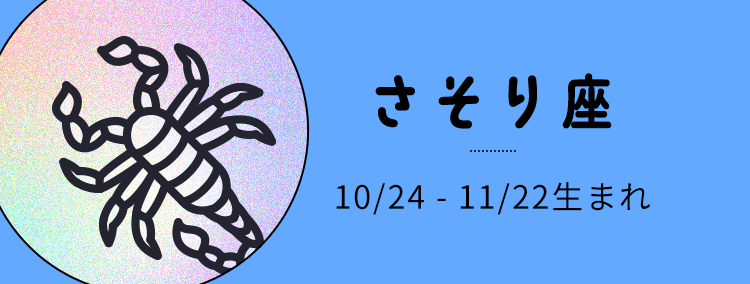 さそり座

10/24 - 11/22生まれ